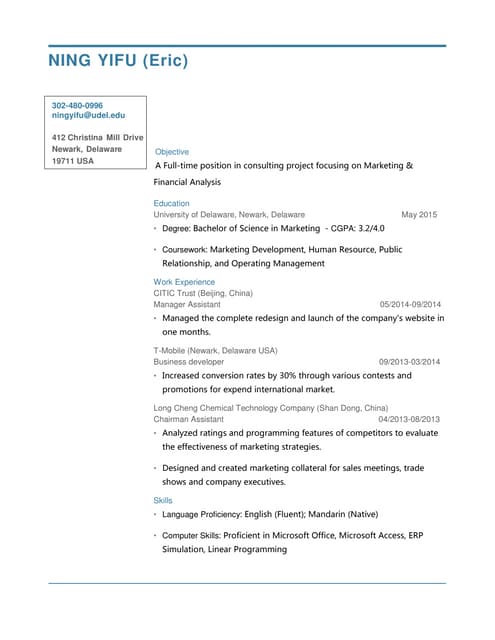 NING YIFU (Eric)

302-480-0996
ningyifu@udel.edu

412 Christina Mill Drive
Newark, Delaware
19711 USA

Objective

A Full-time position in consulting project focusing on Marketing & Financial Analysis

Education

University of Delaware, Newark, Delaware May 2015

• Degree: Bachelor of Science in Marketing - CGPA: 3.2/4.0

• Coursework: Marketing Development, Human Resource, Public Relationship, and Operating Management

Work Experience

CITIC Trust (Beijing, China)
Manager Assistant 05/2014-09/2014

• Managed the complete redesign and launch of the company's website in one months.

T-Mobile (Newark, Delaware USA)
Business developer 09/2013-03/2014

• Increased conversion rates by 30% through various contests and promotions for expend international market.

Long Cheng Chemical Technology Company (Shan Dong, China)
Chairman Assistant 04/2013-08/2013

• Analyzed ratings and programming features of competitors to evaluate the effectiveness of marketing strategies.

• Designed and created marketing collateral for sales meetings, trade shows and company executives.

Skills

• Language Proficiency: English (Fluent); Mandarin (Native)

• Computer Skills: Proficient in Microsoft Office, Microsoft Access, ERP Simulation, Linear Programming